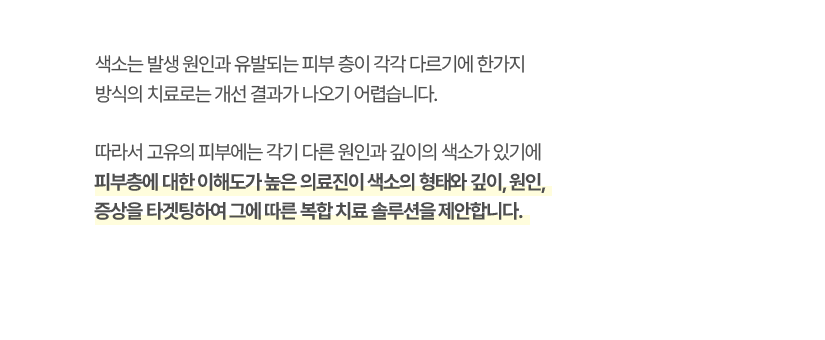 색소는 발생 원인과 유발되는 피부 층이 각각 다르기에 한가지 방식의 치료로는 개선 결과가 나오기 어렵습니다.

따라서 고유의 피부에는 각기 다른 원인과 깊이의 색소가 있기에 피부층에 대한 이해도가 높은 의료진이 색소의 형태와 깊이, 원인, 증상을 타겟팅하여 그에 따른 복합 치료 솔루션을 제안합니다.